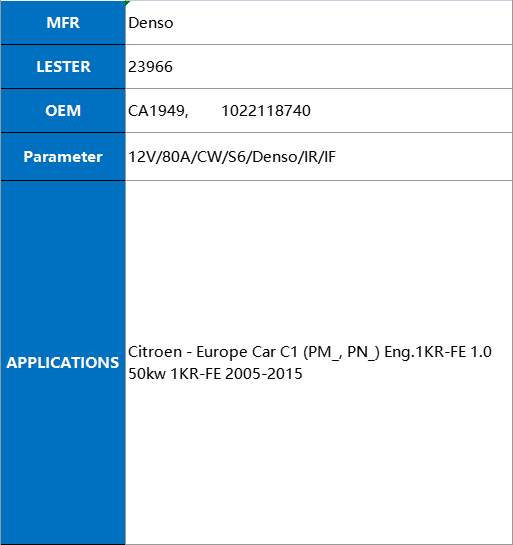 | MFR | Denso |
|---|---|
| LESTER | 23966 |
| OEM | CA1949, 1022118740 |
| Parameter | 12V/80A/CW/S6/Denso/IR/IF |
| APPLICATIONS | Citroen - Europe Car C1 (PM_, PN_) Eng.1KR-FE 1.0 50kw 1KR-FE 2005-2015 |